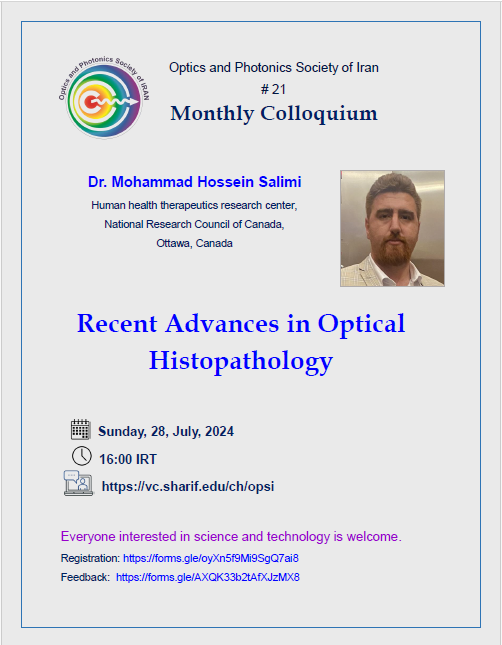 Optics and Photonics Society of IRAN

Optics and Photonics Society of Iran
# 21
Monthly Colloquium

Dr. Mohammad Hossein Salimi
Human health therapeutics research center,
National Research Council of Canada,
Ottawa, Canada

Recent Advances in Optical Histopathology

Sunday, 28, July, 2024
16:00 IRT
https://vc.sharif.edu/ch/opsi

Everyone interested in science and technology is welcome.
Registration: https://forms.gle/oyXn5f9Mi9SgQ7ai8
Feedback: https://forms.gle/AXQK33b2tAfXJzMX8